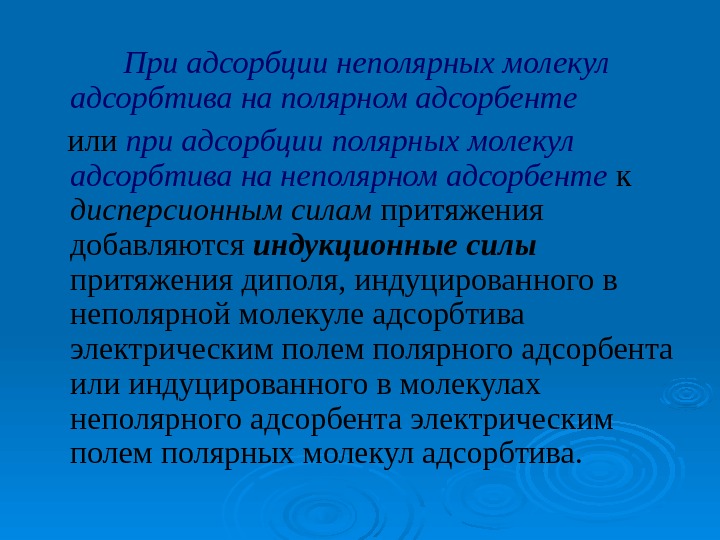 При адсорбции неполярных молекул адсорбтива на полярном адсорбенте

или при адсорбции полярных молекул адсорбтива на неполярном адсорбенте к дисперсионным силам притяжения добавляются индукционные силы притяжения диполя, индуцированного в неполярной молекуле адсорбтива электрическим полем полярного адсорбента или индуцированного в молекулах неполярного адсорбента электрическим полем полярных молекул адсорбтива.